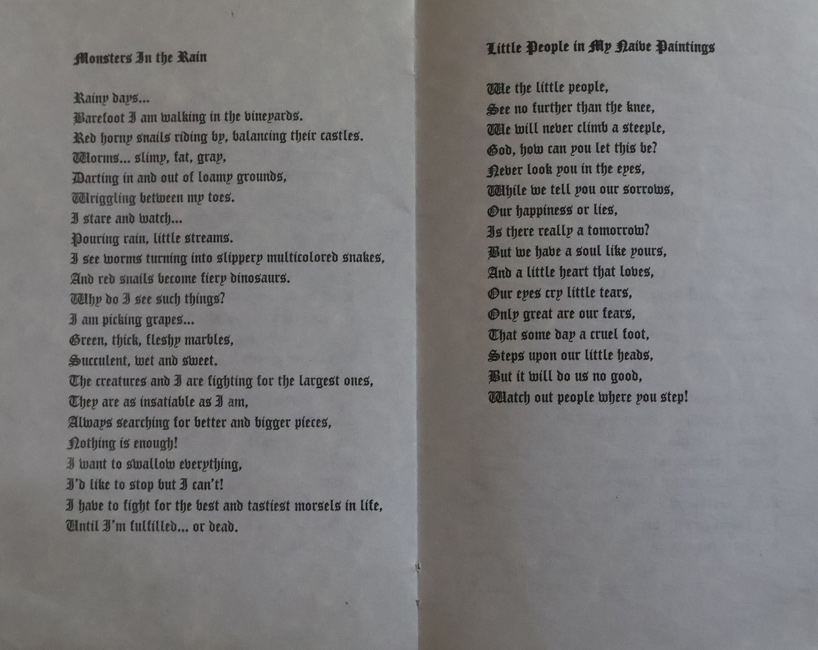 Monsters In the Rain

Rainy days...
Barefoot I am walking in the vineyards.
Red horny snails riding by, balancing their castles.
Worms... slimy, fat, gray,
Darting in and out of loamy grounds,
Wriggling between my toes.
I stare and watch...
Pouring rain, little streams.
I see worms turning into slippery multicolored snakes,
And red snails become fiery dinosaurs.
Why do I see such things?
I am picking grapes...
Green, thick, fleshy marbles,
Succulent, wet and sweet.
The creatures and I are fighting for the largest ones,
They are as insatiable as I am,
Always searching for better and bigger pieces,
Nothing is enough!
I want to swallow everything,
I'd like to stop but I can't!
I have to fight for the best and tastiest morsels in life,
Until I'm fulfilled... or dead.

Little People in My Naive Paintings

We the little people,
See no further than the knee,
We will never climb a steeple,
God, how can you let this be?
Never look you in the eyes,
While we tell you our sorrows,
Our happiness or lies,
Is there really a tomorrow?
But we have a soul like yours,
And a little heart that loves,
Our eyes cry little tears,
Only great are our fears,
That some day a cruel foot,
Steps upon our little heads,
But it will do us no good,
Watch out people where you step!